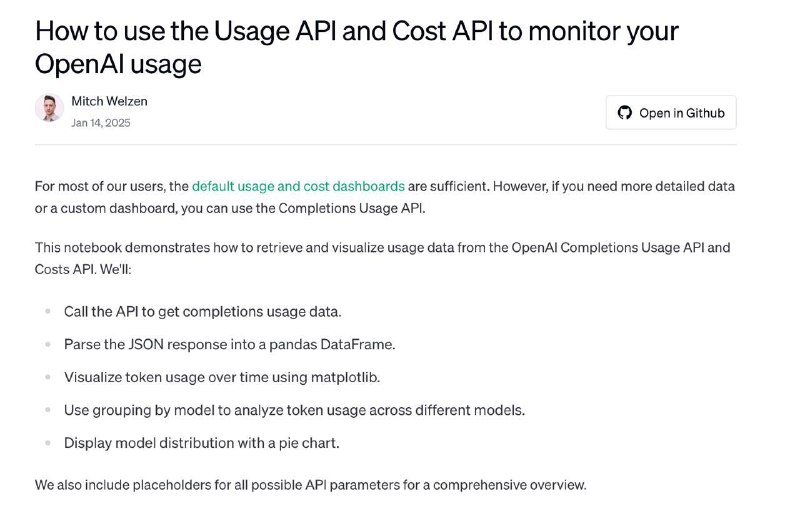 How to use the Usage API and Cost API to monitor your OpenAI usage

Mitch Welzen
Jan 14, 2025

Open in Github

For most of our users, the default usage and cost dashboards are sufficient. However, if you need more detailed data or a custom dashboard, you can use the Completions Usage API.

This notebook demonstrates how to retrieve and visualize usage data from the OpenAI Completions Usage API and Costs API. We'll:

- Call the API to get completions usage data.
- Parse the JSON response into a pandas DataFrame.
- Visualize token usage over time using matplotlib.
- Use grouping by model to analyze token usage across different models.
- Display model distribution with a pie chart.

We also include placeholders for all possible API parameters for a comprehensive overview.